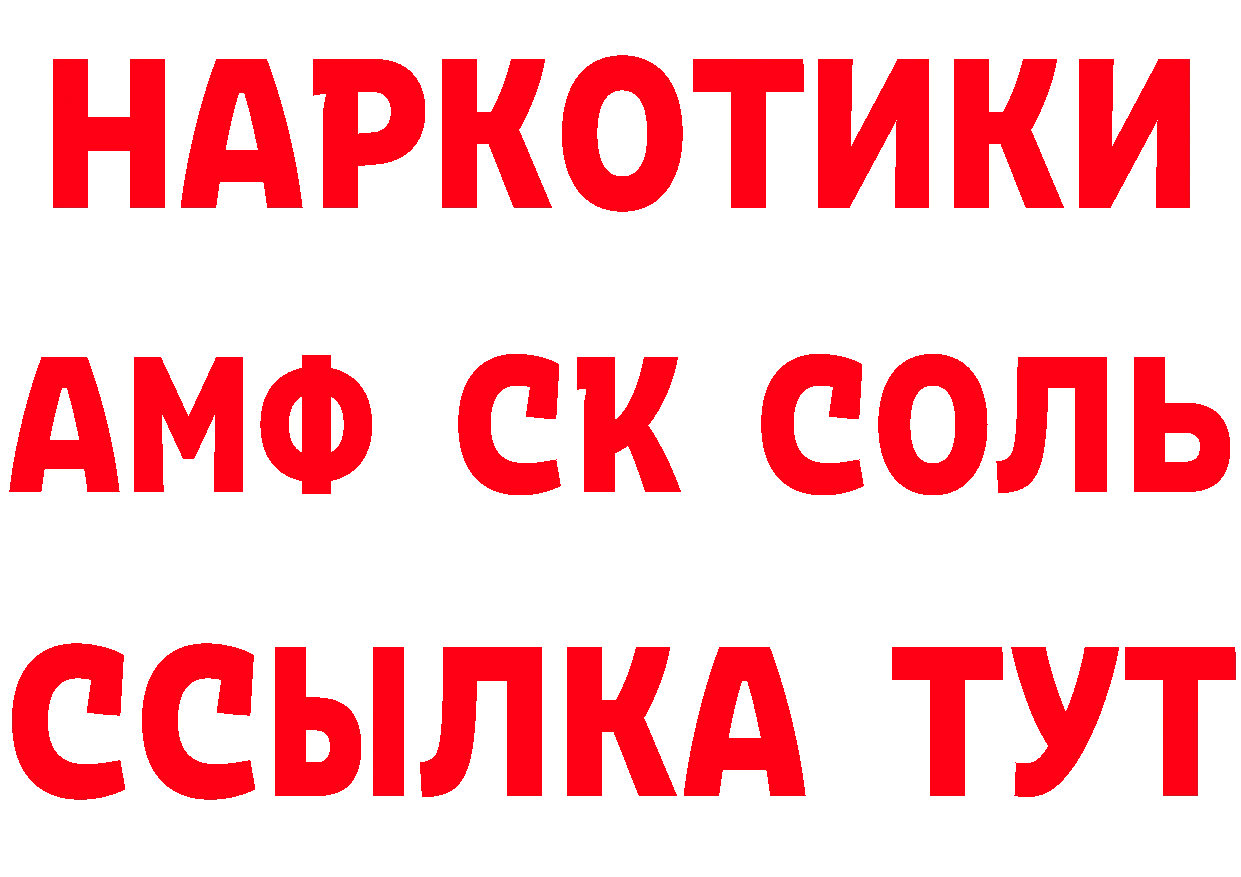 НАРКОТИКИ

АМФ СК СОЛЬ

ССЫЛКА ТУТ